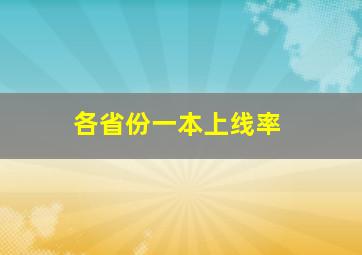 各省份一本上线率